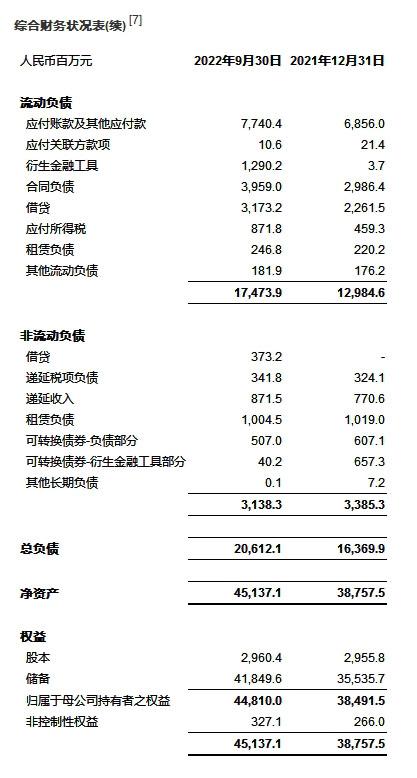 综合财务状况表(续) [7]

| 人民币百万元 | 2022年9月30日 | 2021年12月31日 |
|---|---|---|
| **流动负债** | | |
| 应付账款及其他应付款 | 7,740.4 | 6,856.0 |
| 应付关联方款项 | 10.6 | 21.4 |
| 衍生金融工具 | 1,290.2 | 3.7 |
| 合同负债 | 3,959.0 | 2,986.4 |
| 借贷 | 3,173.2 | 2,261.5 |
| 应付所得税 | 871.8 | 459.3 |
| 租赁负债 | 246.8 | 220.2 |
| 其他流动负债 | 181.9 | 176.2 |
| | 17,473.9 | 12,984.6 |
| **非流动负债** | | |
| 借贷 | 373.2 | - |
| 递延税项负债 | 341.8 | 324.1 |
| 递延收入 | 871.5 | 770.6 |
| 租赁负债 | 1,004.5 | 1,019.0 |
| 可转换债券-负债部分 | 507.0 | 607.1 |
| 可转换债券-衍生金融工具部分 | 40.2 | 657.3 |
| 其他长期负债 | 0.1 | 7.2 |
| | 3,138.3 | 3,385.3 |
| **总负债** | 20,612.1 | 16,369.9 |
| **净资产** | 45,137.1 | 38,757.5 |
| **权益** | | |
| 股本 | 2,960.4 | 2,955.8 |
| 储备 | 41,849.6 | 35,535.7 |
| 归属于母公司持有者之权益 | 44,810.0 | 38,491.5 |
| 非控制性权益 | 327.1 | 266.0 |
| | 45,137.1 | 38,757.5 |